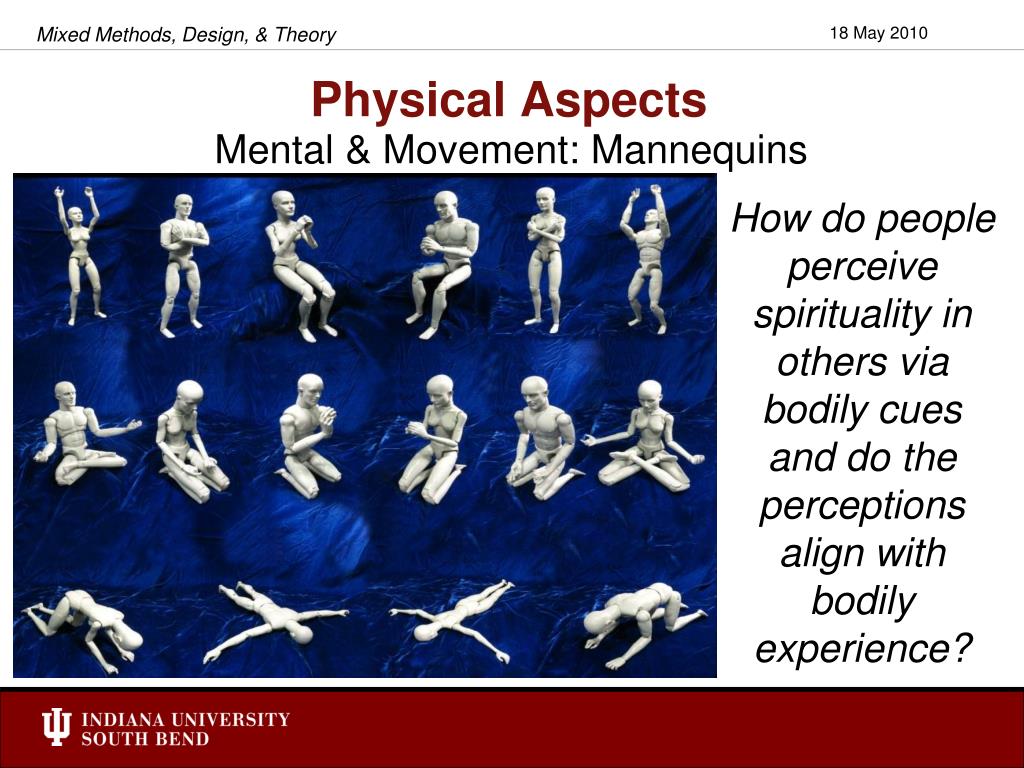 Mixed Methods, Design, & Theory

18 May 2010

Physical Aspects
Mental & Movement: Mannequins

How do people perceive spirituality in others via bodily cues and do the perceptions align with bodily experience?

INDIANA UNIVERSITY
SOUTH BEND